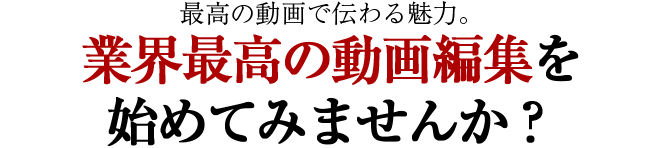 最高の動画で伝わる魅力。

業界最高の動画編集を始めてみませんか？